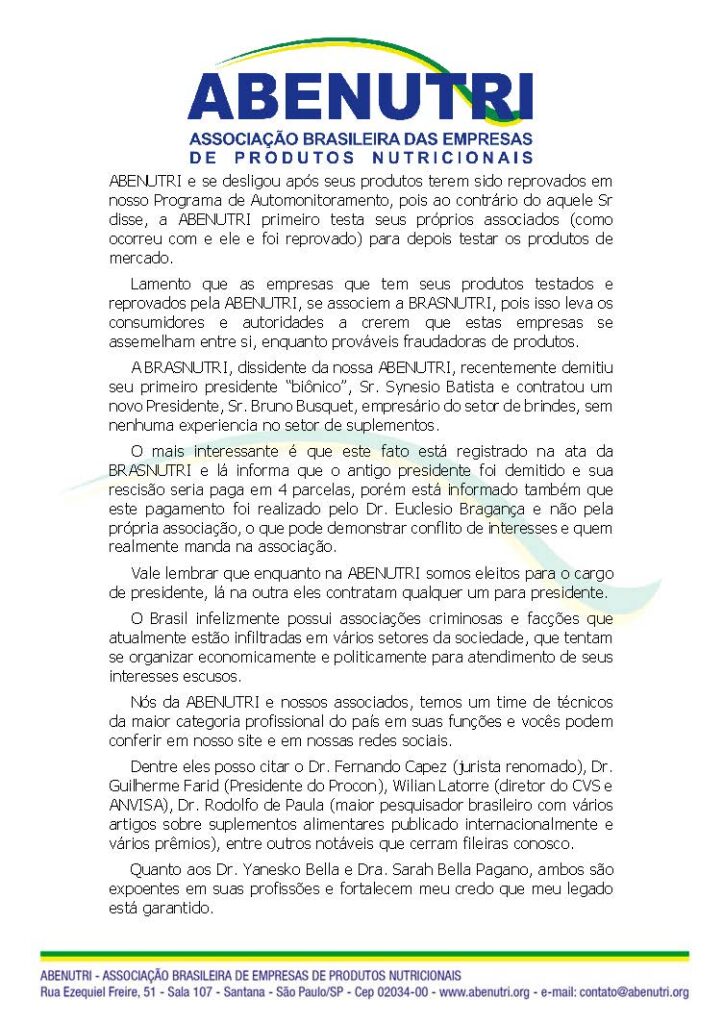 ABENUTRI

ASSOCIAÇÃO BRASILEIRA DAS EMPRESAS DE PRODUTOS NUTRICIONAIS

ABENUTRI e se desligou após seus produtos terem sido reprovados em nosso Programa de Automonitoramento, pois ao contrário do aquele Sr disse, a ABENUTRI primeiro testa seus próprios associados (como ocorreu com e ele e foi reprovado) para depois testar os produtos de mercado.

Lamento que as empresas que tem seus produtos testados e reprovados pela ABENUTRI, se associem a BRASNUTRI, pois isso leva os consumidores e autoridades a crerem que estas empresas se assemelham entre si, enquanto prováveis fraudadoras de produtos.

A BRASNUTRI, dissidente da nossa ABENUTRI, recentemente demitiu seu primeiro presidente "biônico", Sr. Synesio Batista e contratou um novo Presidente, Sr. Bruno Busquet, empresário do setor de brindes, sem nenhuma experiencia no setor de suplementos.

O mais interessante é que este fato está registrado na ata da BRASNUTRI e lá informa que o antigo presidente foi demitido e sua rescisão seria paga em 4 parcelas, porém está informado também que este pagamento foi realizado pelo Dr. Euclesio Bragança e não pela própria associação, o que pode demonstrar conflito de interesses e quem realmente manda na associação.

Vale lembrar que enquanto na ABENUTRI somos eleitos para o cargo de presidente, lá na outra eles contratam qualquer um para presidente.

O Brasil infelizmente possui associações criminosas e facções que atualmente estão infiltradas em vários setores da sociedade, que tentam se organizar economicamente e politicamente para atendimento de seus interesses escusos.

Nós da ABENUTRI e nossos associados, temos um time de técnicos da maior categoria profissional do país em suas funções e vocês podem conferir em nosso site e em nossas redes sociais.

Dentre eles posso citar o Dr. Fernando Capez (jurista renomado), Dr. Guilherme Farid (Presidente do Procon), Wilian Latorre (diretor do CVS e ANVISA), Dr. Rodolfo de Paula (maior pesquisador brasileiro com vários artigos sobre suplementos alimentares publicado internacionalmente e vários prêmios), entre outros notáveis que cerram fileiras conosco.

Quanto aos Dr. Yanesko Bella e Dra. Sarah Bella Pagano, ambos são expoentes em suas profissões e fortalecem meu credo que meu legado está garantido.

ABENUTRI - ASSOCIAÇÃO BRASILEIRA DE EMPRESAS DE PRODUTOS NUTRICIONAIS
Rua Ezequiel Freire, 51 - Sala 107 - Santana - São Paulo/SP - Cep 02034-00 - www.abenutri.org - e-mail: contato@abenutri.org